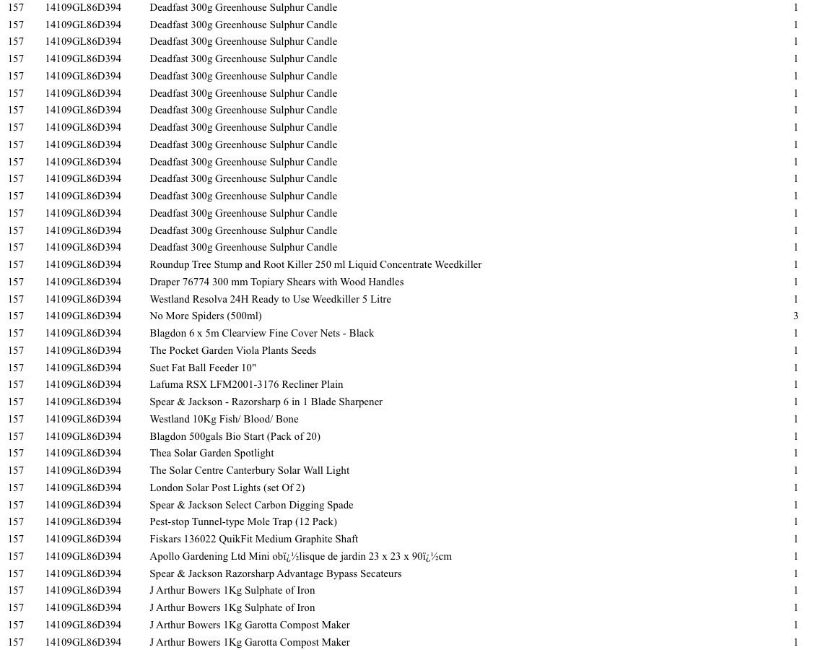 | 157 | 14109GL86D394 | Deadfast 300g Greenhouse Sulphur Candle | 1 |
|---|---|---|---|
| 157 | 14109GL86D394 | Deadfast 300g Greenhouse Sulphur Candle | 1 |
| 157 | 14109GL86D394 | Deadfast 300g Greenhouse Sulphur Candle | 1 |
| 157 | 14109GL86D394 | Deadfast 300g Greenhouse Sulphur Candle | 1 |
| 157 | 14109GL86D394 | Deadfast 300g Greenhouse Sulphur Candle | 1 |
| 157 | 14109GL86D394 | Deadfast 300g Greenhouse Sulphur Candle | 1 |
| 157 | 14109GL86D394 | Deadfast 300g Greenhouse Sulphur Candle | 1 |
| 157 | 14109GL86D394 | Deadfast 300g Greenhouse Sulphur Candle | 1 |
| 157 | 14109GL86D394 | Deadfast 300g Greenhouse Sulphur Candle | 1 |
| 157 | 14109GL86D394 | Deadfast 300g Greenhouse Sulphur Candle | 1 |
| 157 | 14109GL86D394 | Deadfast 300g Greenhouse Sulphur Candle | 1 |
| 157 | 14109GL86D394 | Deadfast 300g Greenhouse Sulphur Candle | 1 |
| 157 | 14109GL86D394 | Deadfast 300g Greenhouse Sulphur Candle | 1 |
| 157 | 14109GL86D394 | Deadfast 300g Greenhouse Sulphur Candle | 1 |
| 157 | 14109GL86D394 | Deadfast 300g Greenhouse Sulphur Candle | 1 |
| 157 | 14109GL86D394 | Roundup Tree Stump and Root Killer 250 ml Liquid Concentrate Weedkiller | 1 |
| 157 | 14109GL86D394 | Draper 76774 300 mm Topiary Shears with Wood Handles | 1 |
| 157 | 14109GL86D394 | Westland Resolva 24H Ready to Use Weedkiller 5 Litre | 1 |
| 157 | 14109GL86D394 | No More Spiders (500ml) | 3 |
| 157 | 14109GL86D394 | Blagdon 6 x 5m Clearview Fine Cover Nets - Black | 1 |
| 157 | 14109GL86D394 | The Pocket Garden Viola Plants Seeds | 1 |
| 157 | 14109GL86D394 | Suet Fat Ball Feeder 10" | 1 |
| 157 | 14109GL86D394 | Lafuma RSX LFM2001-3176 Recliner Plain | 1 |
| 157 | 14109GL86D394 | Spear & Jackson - Razorsharp 6 in 1 Blade Sharpener | 1 |
| 157 | 14109GL86D394 | Westland 10Kg Fish/ Blood/ Bone | 1 |
| 157 | 14109GL86D394 | Blagdon 500gals Bio Start (Pack of 20) | 1 |
| 157 | 14109GL86D394 | Thea Solar Garden Spotlight | 1 |
| 157 | 14109GL86D394 | The Solar Centre Canterbury Solar Wall Light | 1 |
| 157 | 14109GL86D394 | London Solar Post Lights (set Of 2) | 1 |
| 157 | 14109GL86D394 | Spear & Jackson Select Carbon Digging Spade | 1 |
| 157 | 14109GL86D394 | Pest-stop Tunnel-type Mole Trap (12 Pack) | 1 |
| 157 | 14109GL86D394 | Fiskars 136022 QuikFit Medium Graphite Shaft | 1 |
| 157 | 14109GL86D394 | Apollo Gardening Ltd Mini obï¿½lisque de jardin 23 x 23 x 90ï¿½cm | 1 |
| 157 | 14109GL86D394 | Spear & Jackson Razorsharp Advantage Bypass Secateurs | 1 |
| 157 | 14109GL86D394 | J Arthur Bowers 1Kg Sulphate of Iron | 1 |
| 157 | 14109GL86D394 | J Arthur Bowers 1Kg Sulphate of Iron | 1 |
| 157 | 14109GL86D394 | J Arthur Bowers 1Kg Garotta Compost Maker | 1 |
| 157 | 14109GL86D394 | J Arthur Bowers 1Kg Garotta Compost Maker | 1 |